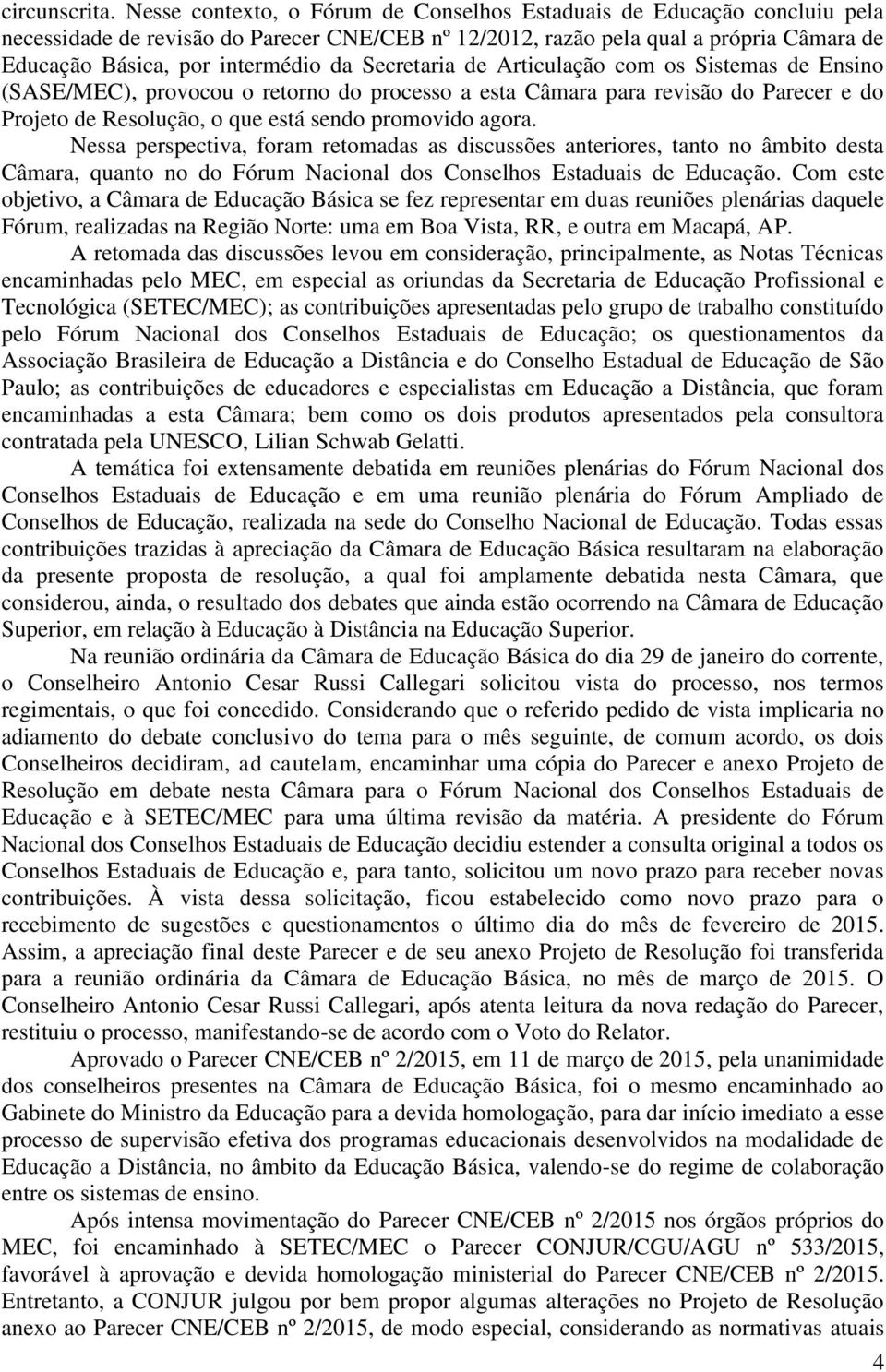 circunscrita. Nesse contexto, o Fórum de Conselhos Estaduais de Educação concluiu pela necessidade de revisão do Parecer CNE/CEB nº 12/2012, razão pela qual a própria Câmara de Educação Básica, por intermédio da Secretaria de Articulação com os Sistemas de Ensino (SASE/MEC), provocou o retorno do processo a esta Câmara para revisão do Parecer e do Projeto de Resolução, o que está sendo promovido agora.

Nessa perspectiva, foram retomadas as discussões anteriores, tanto no âmbito desta Câmara, quanto no do Fórum Nacional dos Conselhos Estaduais de Educação. Com este objetivo, a Câmara de Educação Básica se fez representar em duas reuniões plenárias daquele Fórum, realizadas na Região Norte: uma em Boa Vista, RR, e outra em Macapá, AP.

A retomada das discussões levou em consideração, principalmente, as Notas Técnicas encaminhadas pelo MEC, em especial as oriundas da Secretaria de Educação Profissional e Tecnológica (SETEC/MEC); as contribuições apresentadas pelo grupo de trabalho constituído pelo Fórum Nacional dos Conselhos Estaduais de Educação; os questionamentos da Associação Brasileira de Educação a Distância e do Conselho Estadual de Educação de São Paulo; as contribuições de educadores e especialistas em Educação a Distância, que foram encaminhadas a esta Câmara; bem como os dois produtos apresentados pela consultora contratada pela UNESCO, Lilian Schwab Gelatti.

A temática foi extensamente debatida em reuniões plenárias do Fórum Nacional dos Conselhos Estaduais de Educação e em uma reunião plenária do Fórum Ampliado de Conselhos de Educação, realizada na sede do Conselho Nacional de Educação. Todas essas contribuições trazidas à apreciação da Câmara de Educação Básica resultaram na elaboração da presente proposta de resolução, a qual foi amplamente debatida nesta Câmara, que considerou, ainda, o resultado dos debates que ainda estão ocorrendo na Câmara de Educação Superior, em relação à Educação à Distância na Educação Superior.

Na reunião ordinária da Câmara de Educação Básica do dia 29 de janeiro do corrente, o Conselheiro Antonio Cesar Russi Callegari solicitou vista do processo, nos termos regimentais, o que foi concedido. Considerando que o referido pedido de vista implicaria no adiamento do debate conclusivo do tema para o mês seguinte, de comum acordo, os dois Conselheiros decidiram, ad cautelam, encaminhar uma cópia do Parecer e anexo Projeto de Resolução em debate nesta Câmara para o Fórum Nacional dos Conselhos Estaduais de Educação e à SETEC/MEC para uma última revisão da matéria. A presidente do Fórum Nacional dos Conselhos Estaduais de Educação decidiu estender a consulta original a todos os Conselhos Estaduais de Educação e, para tanto, solicitou um novo prazo para receber novas contribuições. À vista dessa solicitação, ficou estabelecido como novo prazo para o recebimento de sugestões e questionamentos o último dia do mês de fevereiro de 2015. Assim, a apreciação final deste Parecer e de seu anexo Projeto de Resolução foi transferida para a reunião ordinária da Câmara de Educação Básica, no mês de março de 2015. O Conselheiro Antonio Cesar Russi Callegari, após atenta leitura da nova redação do Parecer, restituiu o processo, manifestando-se de acordo com o Voto do Relator.

Aprovado o Parecer CNE/CEB nº 2/2015, em 11 de março de 2015, pela unanimidade dos conselheiros presentes na Câmara de Educação Básica, foi o mesmo encaminhado ao Gabinete do Ministro da Educação para a devida homologação, para dar início imediato a esse processo de supervisão efetiva dos programas educacionais desenvolvidos na modalidade de Educação a Distância, no âmbito da Educação Básica, valendo-se do regime de colaboração entre os sistemas de ensino.

Após intensa movimentação do Parecer CNE/CEB nº 2/2015 nos órgãos próprios do MEC, foi encaminhado à SETEC/MEC o Parecer CONJUR/CGU/AGU nº 533/2015, favorável à aprovação e devida homologação ministerial do Parecer CNE/CEB nº 2/2015. Entretanto, a CONJUR julgou por bem propor algumas alterações no Projeto de Resolução anexo ao Parecer CNE/CEB nº 2/2015, de modo especial, considerando as normativas atuais

4